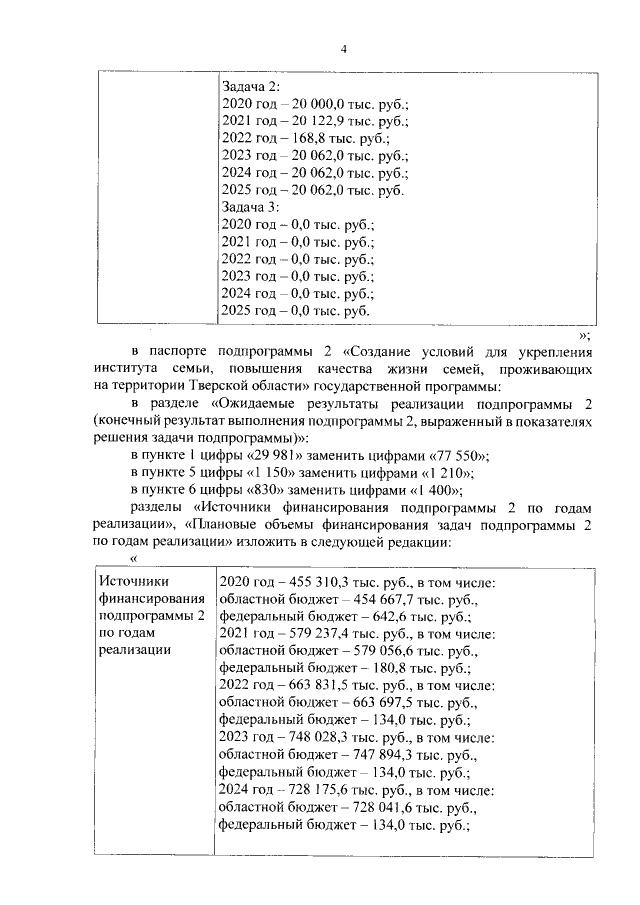 4

| | Задача 2:<br>2020 год – 20 000,0 тыс. руб.;<br>2021 год – 20 122,9 тыс. руб.;<br>2022 год – 168,8 тыс. руб.;<br>2023 год – 20 062,0 тыс. руб.;<br>2024 год – 20 062,0 тыс. руб.;<br>2025 год – 20 062,0 тыс. руб.<br>Задача 3:<br>2020 год – 0,0 тыс. руб.;<br>2021 год – 0,0 тыс. руб.;<br>2022 год – 0,0 тыс. руб.;<br>2023 год – 0,0 тыс. руб.;<br>2024 год – 0,0 тыс. руб.;<br>2025 год – 0,0 тыс. руб. |
|---|---|

»;

в паспорте подпрограммы 2 «Создание условий для укрепления института семьи, повышения качества жизни семей, проживающих на территории Тверской области» государственной программы:

в разделе «Ожидаемые результаты реализации подпрограммы 2 (конечный результат выполнения подпрограммы 2, выраженный в показателях решения задачи подпрограммы)»:

в пункте 1 цифры «29 981» заменить цифрами «77 550»;

в пункте 5 цифры «1 150» заменить цифрами «1 210»;

в пункте 6 цифры «830» заменить цифрами «1 400»;

разделы «Источники финансирования подпрограммы 2 по годам реализации», «Плановые объемы финансирования задач подпрограммы 2 по годам реализации» изложить в следующей редакции:

«

| Источники финансирования подпрограммы 2 по годам реализации | 2020 год – 455 310,3 тыс. руб., в том числе:<br>областной бюджет – 454 667,7 тыс. руб.,<br>федеральный бюджет – 642,6 тыс. руб.;<br>2021 год – 579 237,4 тыс. руб., в том числе:<br>областной бюджет – 579 056,6 тыс. руб.,<br>федеральный бюджет – 180,8 тыс. руб.;<br>2022 год – 663 831,5 тыс. руб., в том числе:<br>областной бюджет – 663 697,5 тыс. руб.,<br>федеральный бюджет – 134,0 тыс. руб.;<br>2023 год – 748 028,3 тыс. руб., в том числе:<br>областной бюджет – 747 894,3 тыс. руб.,<br>федеральный бюджет – 134,0 тыс. руб.;<br>2024 год – 728 175,6 тыс. руб., в том числе:<br>областной бюджет – 728 041,6 тыс. руб.,<br>федеральный бюджет – 134,0 тыс. руб.; |
|---|---|